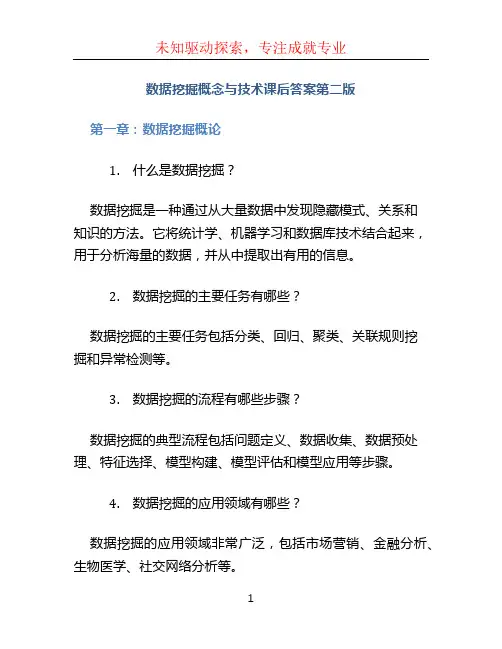 未知驱动探索，专注成就专业

数据挖掘概念与技术课后答案第二版

第一章：数据挖掘概论

1. 什么是数据挖掘？

数据挖掘是一种通过从大量数据中发现隐藏模式、关系和知识的方法。它将统计学、机器学习和数据库技术结合起来，用于分析海量的数据，并从中提取出有用的信息。

2. 数据挖掘的主要任务有哪些？

数据挖掘的主要任务包括分类、回归、聚类、关联规则挖掘和异常检测等。

3. 数据挖掘的流程有哪些步骤？

数据挖掘的典型流程包括问题定义、数据收集、数据预处理、特征选择、模型构建、模型评估和模型应用等步骤。

4. 数据挖掘的应用领域有哪些？

数据挖掘的应用领域非常广泛，包括市场营销、金融分析、生物医学、社交网络分析等。

1